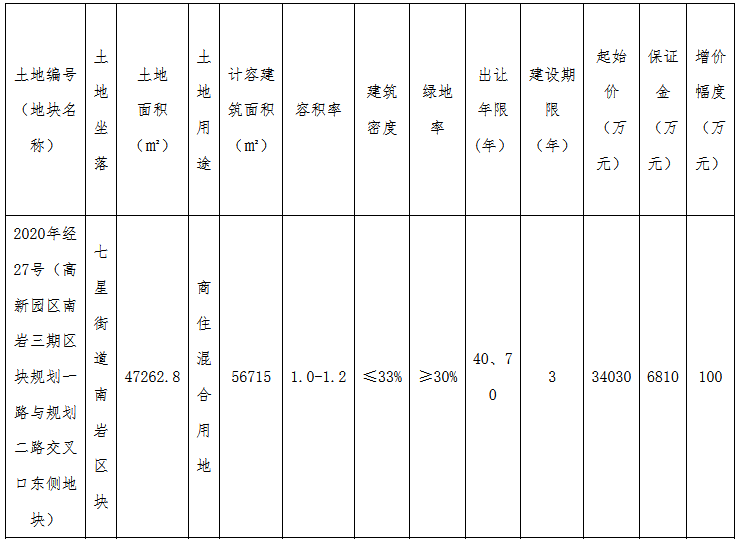 | 土地编号（地块名称） | 土地坐落 | 土地面积（m²） | 土地用途 | 计容建筑面积（m²） | 容积率 | 建筑密度 | 绿地率 | 出让年限（年） | 建设期限（年） | 起始价（万元） | 保证金（万元） | 增价幅度（万元） |
|---|---|---|---|---|---|---|---|---|---|---|---|---|
| 2020年经27号（高新园区南岩三期区块规划一路与规划二路交叉口东侧地块） | 七星街道南岩区块 | 47262.8 | 商住混合用地 | 56715 | 1.0-1.2 | ≤33% | ≥30% | 40、70 | 3 | 34030 | 6810 | 100 |